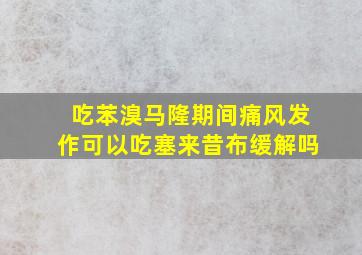 吃苯溴马隆期间痛风发作可以吃塞来昔布缓解吗